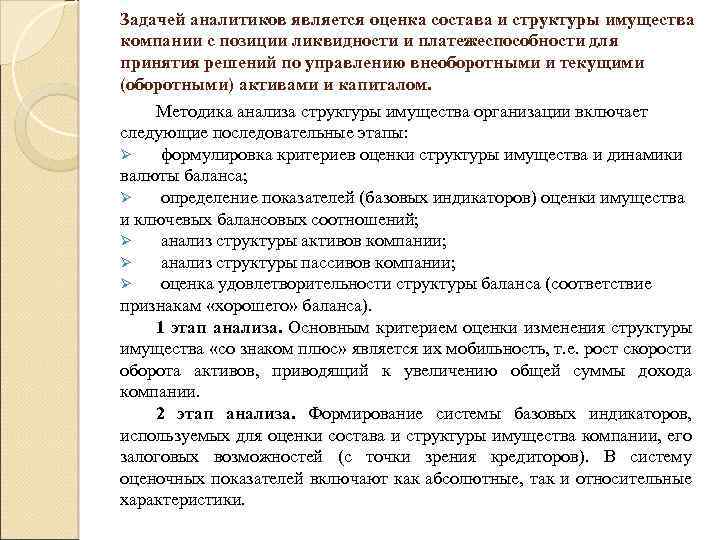 Задачей аналитиков является оценка состава и структуры имущества компании с позиции ликвидности и платежеспособности для принятия решений по управлению внеоборотными и текущими (оборотными) активами и капиталом.

Методика анализа структуры имущества организации включает следующие последовательные этапы:
➢ формулировка критериев оценки структуры имущества и динамики валюты баланса;
➢ определение показателей (базовых индикаторов) оценки имущества и ключевых балансовых соотношений;
➢ анализ структуры активов компании;
➢ анализ структуры пассивов компании;
➢ оценка удовлетворительности структуры баланса (соответствие признакам «хорошего» баланса).

1 этап анализа. Основным критерием оценки изменения структуры имущества «со знаком плюс» является их мобильность, т.е. рост скорости оборота активов, приводящий к увеличению общей суммы дохода компании.

2 этап анализа. Формирование системы базовых индикаторов, используемых для оценки состава и структуры имущества компании, его залоговых возможностей (с точки зрения кредиторов). В систему оценочных показателей включают как абсолютные, так и относительные характеристики.